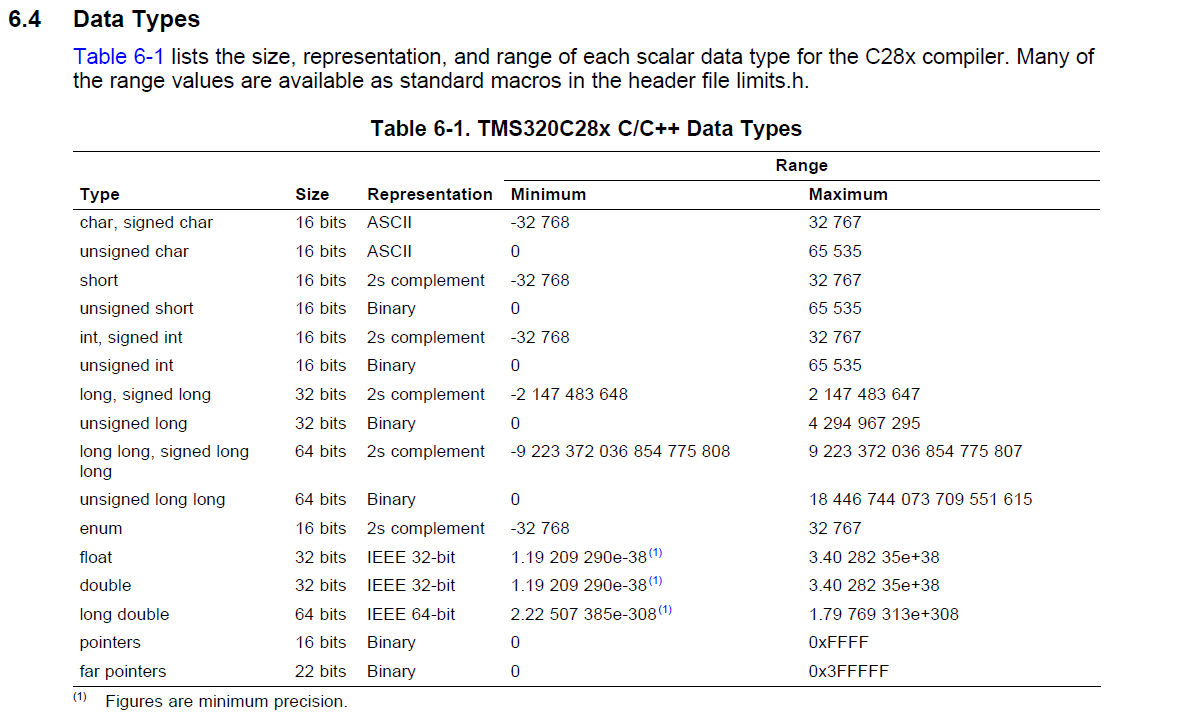 6.4 Data Types

Table 6-1 lists the size, representation, and range of each scalar data type for the C28x compiler. Many of the range values are available as standard macros in the header file limits.h.

Table 6-1. TMS320C28x C/C++ Data Types

| Type | Size | Representation | Range Minimum | Range Maximum |
|---|---|---|---|---|
| char, signed char | 16 bits | ASCII | -32 768 | 32 767 |
| unsigned char | 16 bits | ASCII | 0 | 65 535 |
| short | 16 bits | 2s complement | -32 768 | 32 767 |
| unsigned short | 16 bits | Binary | 0 | 65 535 |
| int, signed int | 16 bits | 2s complement | -32 768 | 32 767 |
| unsigned int | 16 bits | Binary | 0 | 65 535 |
| long, signed long | 32 bits | 2s complement | -2 147 483 648 | 2 147 483 647 |
| unsigned long | 32 bits | Binary | 0 | 4 294 967 295 |
| long long, signed long long | 64 bits | 2s complement | -9 223 372 036 854 775 808 | 9 223 372 036 854 775 807 |
| unsigned long long | 64 bits | Binary | 0 | 18 446 744 073 709 551 615 |
| enum | 16 bits | 2s complement | -32 768 | 32 767 |
| float | 32 bits | IEEE 32-bit | 1.19 209 290e-38$^{(1)}$ | 3.40 282 35e+38 |
| double | 32 bits | IEEE 32-bit | 1.19 209 290e-38$^{(1)}$ | 3.40 282 35e+38 |
| long double | 64 bits | IEEE 64-bit | 2.22 507 385e-308$^{(1)}$ | 1.79 769 313e+308 |
| pointers | 16 bits | Binary | 0 | 0xFFFF |
| far pointers | 22 bits | Binary | 0 | 0x3FFFFF |

$^{(1)}$ Figures are minimum precision.